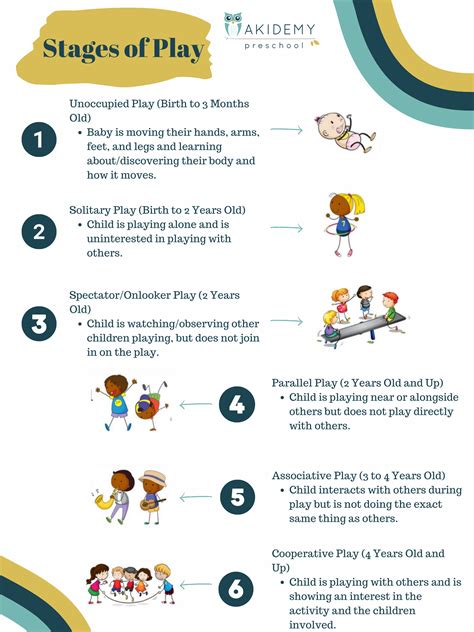 Stages of Play

AKIDEMY
preschool

1
Unoccupied Play (Birth to 3 Months Old)
• Baby is moving their hands, arms, feet, and legs and learning about/discovering their body and how it moves.

2
Solitary Play (Birth to 2 Years Old)
• Child is playing alone and is uninterested in playing with others.

3
Spectator/Onlooker Play (2 Years Old)
• Child is watching/observing other children playing, but does not join in on the play.

4
Parallel Play (2 Years Old and Up)
• Child is playing near or alongside others but does not play directly with others.

5
Associative Play (3 to 4 Years Old)
• Child interacts with others during play but is not doing the exact same thing as others.

6
Cooperative Play (4 Years Old and Up)
• Child is playing with others and is showing an interest in the activity and the children involved.